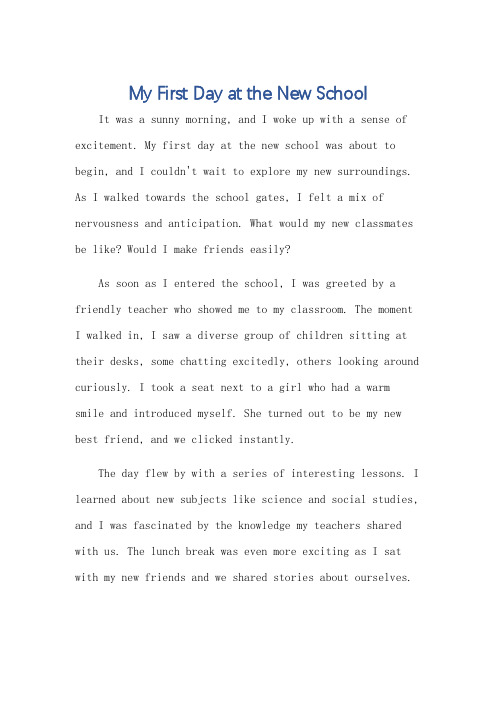 My First Day at the New School

It was a sunny morning, and I woke up with a sense of excitement. My first day at the new school was about to begin, and I couldn't wait to explore my new surroundings. As I walked towards the school gates, I felt a mix of nervousness and anticipation. What would my new classmates be like? Would I make friends easily?

As soon as I entered the school, I was greeted by a friendly teacher who showed me to my classroom. The moment I walked in, I saw a diverse group of children sitting at their desks, some chatting excitedly, others looking around curiously. I took a seat next to a girl who had a warm smile and introduced myself. She turned out to be my new best friend, and we clicked instantly.

The day flew by with a series of interesting lessons. I learned about new subjects like science and social studies, and I was fascinated by the knowledge my teachers shared with us. The lunch break was even more exciting as I sat with my new friends and we shared stories about ourselves.